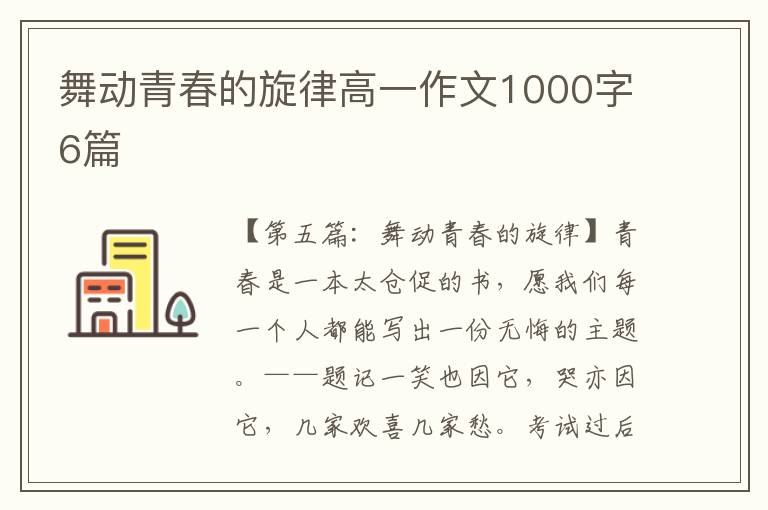 舞动青春的旋律高一作文1000字6篇

【第五篇：舞动青春的旋律】青春是一本太仓促的书，愿我们每一个人都能写出一份无悔的主题。——题记一笑也因它，哭亦因它，几家欢喜几家愁。考试过后